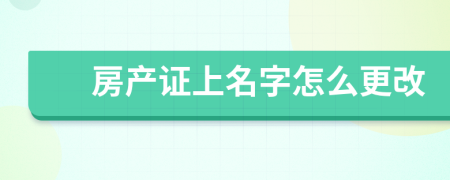 房产证上名字怎么更改